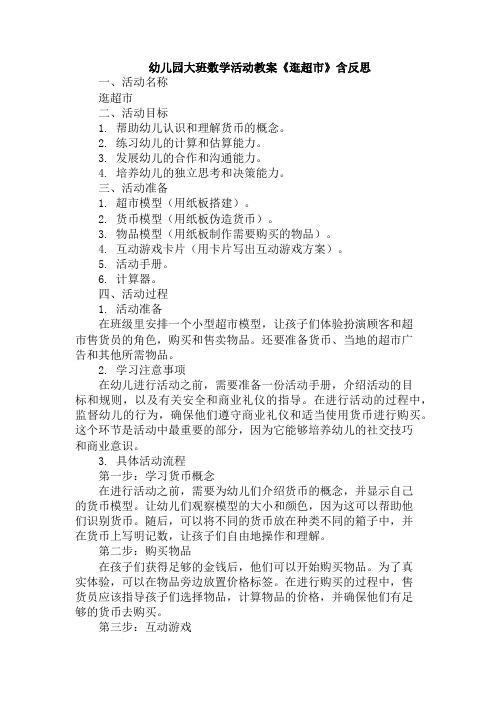 幼儿园大班数学活动教案《逛超市》含反思

一、活动名称

逛超市

二、活动目标

1. 帮助幼儿认识和理解货币的概念。

2. 练习幼儿的计算和估算能力。

3. 发展幼儿的合作和沟通能力。

4. 培养幼儿的独立思考和决策能力。

三、活动准备

1. 超市模型（用纸板搭建）。

2. 货币模型（用纸板伪造货币）。

3. 物品模型（用纸板制作需要购买的物品）。

4. 互动游戏卡片（用卡片写出互动游戏方案）。

5. 活动手册。

6. 计算器。

四、活动过程

1. 活动准备

在班级里安排一个小型超市模型，让孩子们体验扮演顾客和超市售货员的角色，购买和售卖物品。还要准备货币、当地的超市广告和其他所需物品。

2. 学习注意事项

在幼儿进行活动之前，需要准备一份活动手册，介绍活动的目标和规则，以及有关安全和商业礼仪的指导。在进行活动的过程中，监督幼儿的行为，确保他们遵守商业礼仪和适当使用货币进行购买。这个环节是活动中最重要的部分，因为它能够培养幼儿的社交技巧和商业意识。

3. 具体活动流程

第一步：学习货币概念

在进行活动之前，需要为幼儿们介绍货币的概念，并显示自己的货币模型。让幼儿们观察模型的大小和颜色，因为这可以帮助他们识别货币。随后，可以将不同的货币放在种类不同的箱子中，并在货币上写明记数，让孩子们自由地操作和理解。

第二步：购买物品

在孩子们获得足够的金钱后，他们可以开始购买物品。为了真实体验，可以在物品旁边放置价格标签。在进行购买的过程中，售货员应该指导孩子们选择物品，计算物品的价格，并确保他们有足够的货币去购买。

第三步：互动游戏